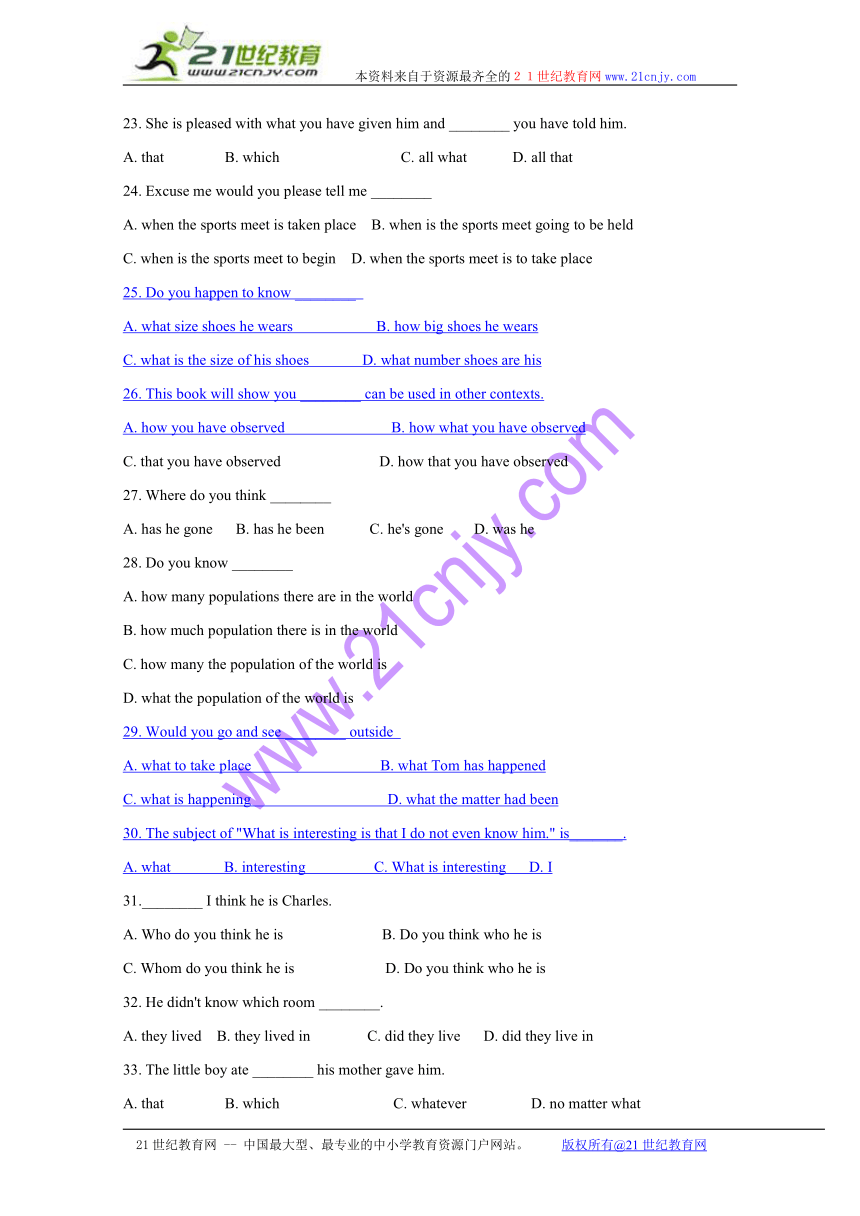 21世纪教育
www.21cnjy.com
本资料来自于资源最齐全的２１世纪教育网www.21cnjy.com

23. She is pleased with what you have given him and ________ you have told him.

A. that　　B. which　　C. all what　　D. all that

24. Excuse me would you please tell me ________

A. when the sports meet is taken place　B. when is the sports meet going to be held

C. when is the sports meet to begin　D. when the sports meet is to take place

25. Do you happen to know ________

A. what size shoes he wears　B. how big shoes he wears

C. what is the size of his shoes　D. what number shoes are his

26. This book will show you ________ can be used in other contexts.

A. how you have observed　B. how what you have observed

C. that you have observed　D. how that you have observed

27. Where do you think ________

A. has he gone　B. has he been　C. he's gone　D. was he

28. Do you know ________

A. how many populations there are in the world

B. how much population there is in the world

C. how many the population of the world is

D. what the population of the world is

29. Would you go and see ________ outside

A. what to take place　B. what Tom has happened

C. what is happening　D. what the matter had been

30. The subject of "What is interesting is that I do not even know him." is_______.

A. what　B. interesting　C. What is interesting　D. I

31.________ I think he is Charles.

A. Who do you think he is　B. Do you think who he is

C. Whom do you think he is　D. Do you think who he is

32. He didn't know which room ________.

A. they lived　B. they lived in　C. did they live　D. did they live in

33. The little boy ate ________ his mother gave him.

A. that　B. which　C. whatever　D. no matter what

www.21cnjy.com

21世纪教育网 -- 中国最大型、最专业的中小学教育资源门户网站。　版权所有@21世纪教育网